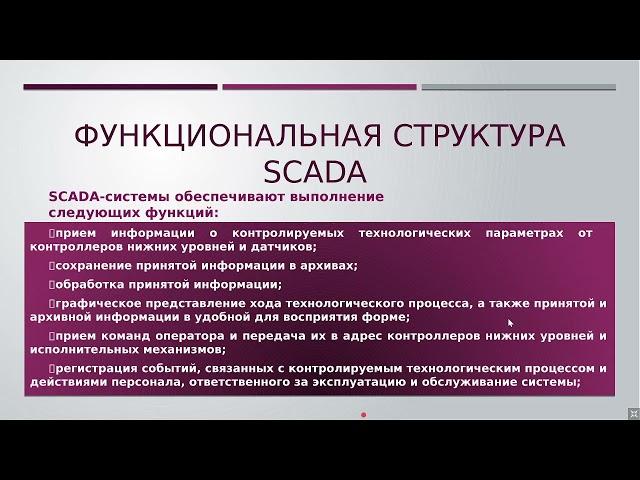 ФУНКЦИОНАЛЬНАЯ СТРУКТУРА SCADA

SCADA-системы обеспечивают выполнение следующих функций:

прием информации о контролируемых технологических параметрах от контроллеров нижних уровней и датчиков;

сохранение принятой информации в архивах;

обработка принятой информации;

графическое представление хода технологического процесса, а также принятой и архивной информации в удобной для восприятия форме;

прием команд оператора и передача их в адрес контроллеров нижних уровней и исполнительных механизмов;

регистрация событий, связанных с контролируемым технологическим процессом и действиями персонала, ответственного за эксплуатацию и обслуживание системы;